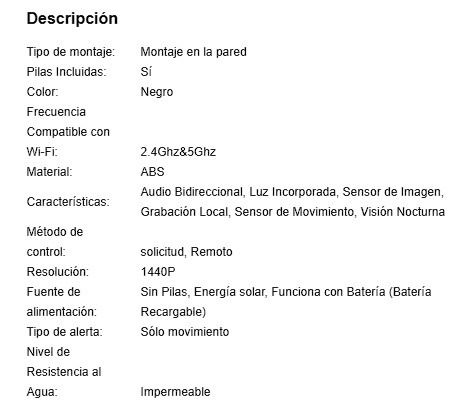 Descripción

| | |
|---|---|
| Tipo de montaje: | Montaje en la pared |
| Pilas Incluidas: | Sí |
| Color: | Negro |
| Frecuencia Compatible con Wi-Fi: | 2.4Ghz&5Ghz |
| Material: | ABS |
| Características: | Audio Bidireccional, Luz Incorporada, Sensor de Imagen, Grabación Local, Sensor de Movimiento, Visión Nocturna |
| Método de control: | solicitud, Remoto |
| Resolución: | 1440P |
| Fuente de alimentación: | Sin Pilas, Energía solar, Funciona con Batería (Batería Recargable) |
| Tipo de alerta: | Sólo movimiento |
| Nivel de Resistencia al Agua: | Impermeable |